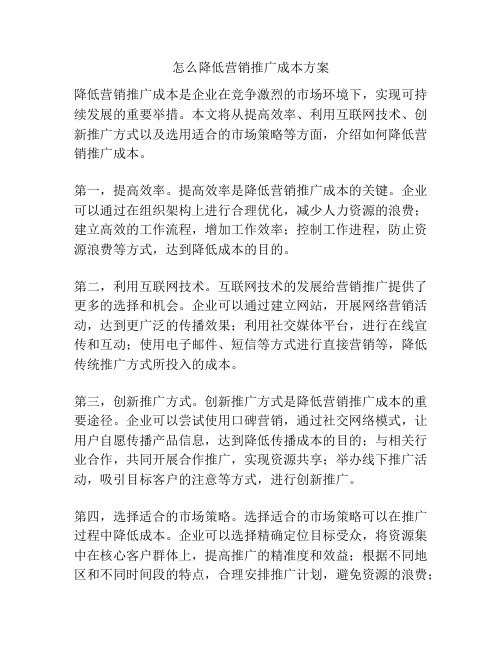 怎么降低营销推广成本方案

降低营销推广成本是企业在竞争激烈的市场环境下，实现可持续发展的重要举措。本文将从提高效率、利用互联网技术、创新推广方式以及选用适合的市场策略等方面，介绍如何降低营销推广成本。

第一，提高效率。提高效率是降低营销推广成本的关键。企业可以通过在组织架构上进行合理优化，减少人力资源的浪费；建立高效的工作流程，增加工作效率；控制工作进程，防止资源浪费等方式，达到降低成本的目的。

第二，利用互联网技术。互联网技术的发展给营销推广提供了更多的选择和机会。企业可以通过建立网站，开展网络营销活动，达到更广泛的传播效果；利用社交媒体平台，进行在线宣传和互动；使用电子邮件、短信等方式进行直接营销等，降低传统推广方式所投入的成本。

第三，创新推广方式。创新推广方式是降低营销推广成本的重要途径。企业可以尝试使用口碑营销，通过社交网络模式，让用户自愿传播产品信息，达到降低传播成本的目的；与相关行业合作，共同开展合作推广，实现资源共享；举办线下推广活动，吸引目标客户的注意等方式，进行创新推广。

第四，选择适合的市场策略。选择适合的市场策略可以在推广过程中降低成本。企业可以选择精确定位目标受众，将资源集中在核心客户群体上，提高推广的精准度和效益；根据不同地区和不同时间段的特点，合理安排推广计划，避免资源的浪费；